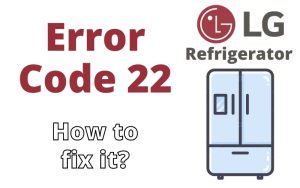 Error Code 22

How to fix it?

LG
Refrigerator